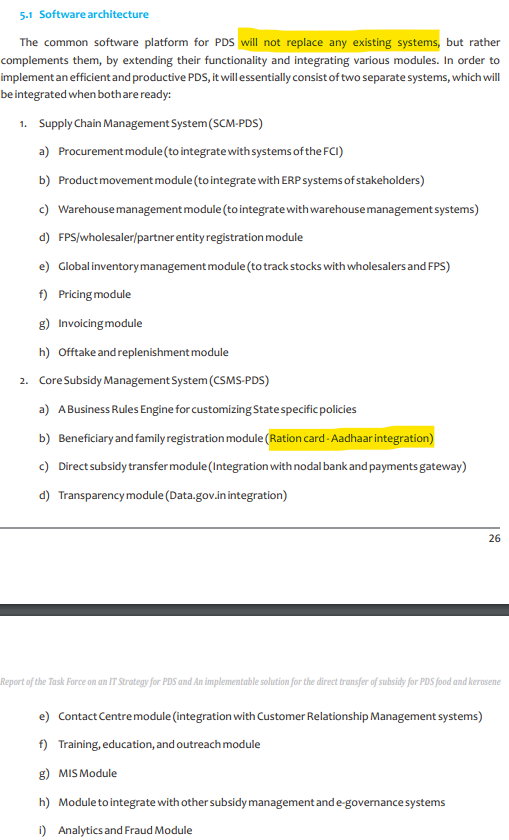 5.1 Software architecture

The common software platform for PDS will not replace any existing systems, but rather complements them, by extending their functionality and integrating various modules. In order to implement an efficient and productive PDS, it will essentially consist of two separate systems, which will be integrated when both are ready:

1. Supply Chain Management System (SCM-PDS)

a) Procurement module (to integrate with systems of the FCI)

b) Product movement module (to integrate with ERP systems of stakeholders)

c) Warehouse management module (to integrate with warehouse management systems)

d) FPS/wholesaler/partner entity registration module

e) Global inventory management module (to track stocks with wholesalers and FPS)

f) Pricing module

g) Invoicing module

h) Offtake and replenishment module

2. Core Subsidy Management System (CSMS-PDS)

a) A Business Rules Engine for customizing State specific policies

b) Beneficiary and family registration module (Ration card - Aadhaar integration)

c) Direct subsidy transfer module (Integration with nodal bank and payments gateway)

d) Transparency module (Data.gov.in integration)

26

Report of the Task Force on an IT Strategy for PDS and An implementable solution for the direct transfer of subsidy for PDS food and kerosene

e) Contact Centre module (integration with Customer Relationship Management systems)

f) Training, education, and outreach module

g) MIS Module

h) Module to integrate with other subsidy management and e-governance systems

i) Analytics and Fraud Module